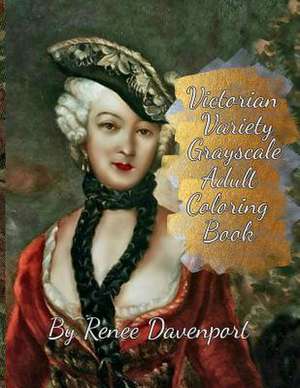 Victorian Variety Grayscale Adult Coloring Book

By Renee Davenport